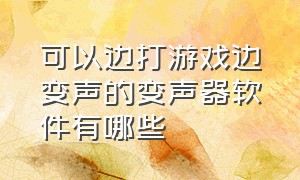 可以边打游戏边变声的变声器软件有哪些